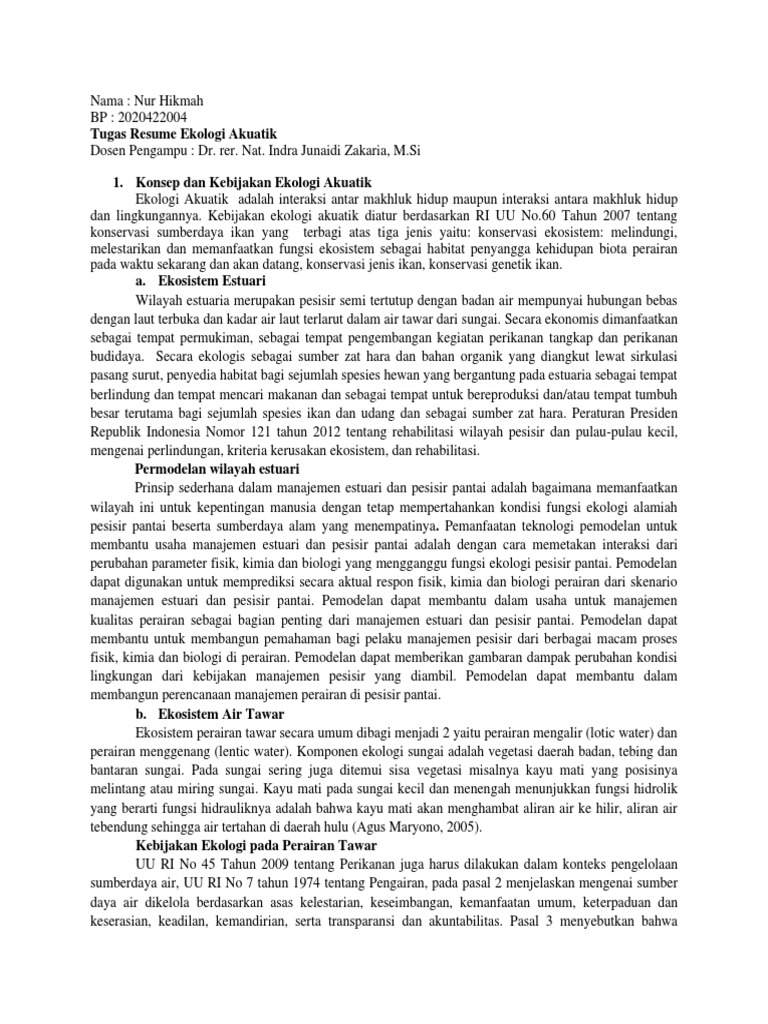 Nama : Nur Hikmah
BP : 2020422004
Tugas Resume Ekologi Akuatik
Dosen Pengampu : Dr. rer. Nat. Indra Junaidi Zakaria, M.Si

1. Konsep dan Kebijakan Ekologi Akuatik

Ekologi Akuatik adalah interaksi antar makhluk hidup maupun interaksi antara makhluk hidup dan lingkungannya. Kebijakan ekologi akuatik diatur berdasarkan RI UU No.60 Tahun 2007 tentang konservasi sumberdaya ikan yang terbagi atas tiga jenis yaitu: konservasi ekosistem: melindungi, melestarikan dan memanfaatkan fungsi ekosistem sebagai habitat penyangga kehidupan biota perairan pada waktu sekarang dan akan datang, konservasi jenis ikan, konservasi genetik ikan.

a. Ekosistem Estuari

Wilayah estuaria merupakan pesisir semi tertutup dengan badan air mempunyai hubungan bebas dengan laut terbuka dan kadar air laut terlarut dalam air tawar dari sungai. Secara ekonomis dimanfaatkan sebagai tempat permukiman, sebagai tempat pengembangan kegiatan perikanan tangkap dan perikanan budidaya. Secara ekologis sebagai sumber zat hara dan bahan organik yang diangkut lewat sirkulasi pasang surut, penyedia habitat bagi sejumlah spesies hewan yang bergantung pada estuaria sebagai tempat berlindung dan tempat mencari makanan dan sebagai tempat untuk bereproduksi dan/atau tempat tumbuh besar terutama bagi sejumlah spesies ikan dan udang dan sebagai sumber zat hara. Peraturan Presiden Republik Indonesia Nomor 121 tahun 2012 tentang rehabilitasi wilayah pesisir dan pulau-pulau kecil, mengenai perlindungan, kriteria kerusakan ekosistem, dan rehabilitasi.

Permodelan wilayah estuari

Prinsip sederhana dalam manajemen estuari dan pesisir pantai adalah bagaimana memanfaatkan wilayah ini untuk kepentingan manusia dengan tetap mempertahankan kondisi fungsi ekologi alamiah pesisir pantai beserta sumberdaya alam yang menempatinya. Pemanfaatan teknologi pemodelan untuk membantu usaha manajemen estuari dan pesisir pantai adalah dengan cara memetakan interaksi dari perubahan parameter fisik, kimia dan biologi yang mengganggu fungsi ekologi pesisir pantai. Pemodelan dapat digunakan untuk memprediksi secara aktual respon fisik, kimia dan biologi perairan dari skenario manajemen estuari dan pesisir pantai. Pemodelan dapat membantu dalam usaha untuk manajemen kualitas perairan sebagai bagian penting dari manajemen estuari dan pesisir pantai. Pemodelan dapat membantu untuk membangun pemahaman bagi pelaku manajemen pesisir dari berbagai macam proses fisik, kimia dan biologi di perairan. Pemodelan dapat memberikan gambaran dampak perubahan kondisi lingkungan dari kebijakan manajemen pesisir yang diambil. Pemodelan dapat membantu dalam membangun perencanaan manajemen perairan di pesisir pantai.

b. Ekosistem Air Tawar

Ekosistem perairan tawar secara umum dibagi menjadi 2 yaitu perairan mengalir (lotic water) dan perairan menggenang (lentic water). Komponen ekologi sungai adalah vegetasi daerah badan, tebing dan bantaran sungai. Pada sungai sering juga ditemui sisa vegetasi misalnya kayu mati yang posisinya melintang atau miring sungai. Kayu mati pada sungai kecil dan menengah menunjukkan fungsi hidrolik yang berarti fungsi hidrauliknya adalah bahwa kayu mati akan menghambat aliran air ke hilir, aliran air tebendung sehingga air tertahan di daerah hulu (Agus Maryono, 2005).

Kebijakan Ekologi pada Perairan Tawar

UU RI No 45 Tahun 2009 tentang Perikanan juga harus dilakukan dalam konteks pengelolaan sumberdaya air, UU RI No 7 tahun 1974 tentang Pengairan, pada pasal 2 menjelaskan mengenai sumber daya air dikelola berdasarkan asas kelestarian, keseimbangan, kemanfaatan umum, keterpaduan dan keserasian, keadilan, kemandirian, serta transparansi dan akuntabilitas. Pasal 3 menyebutkan bahwa